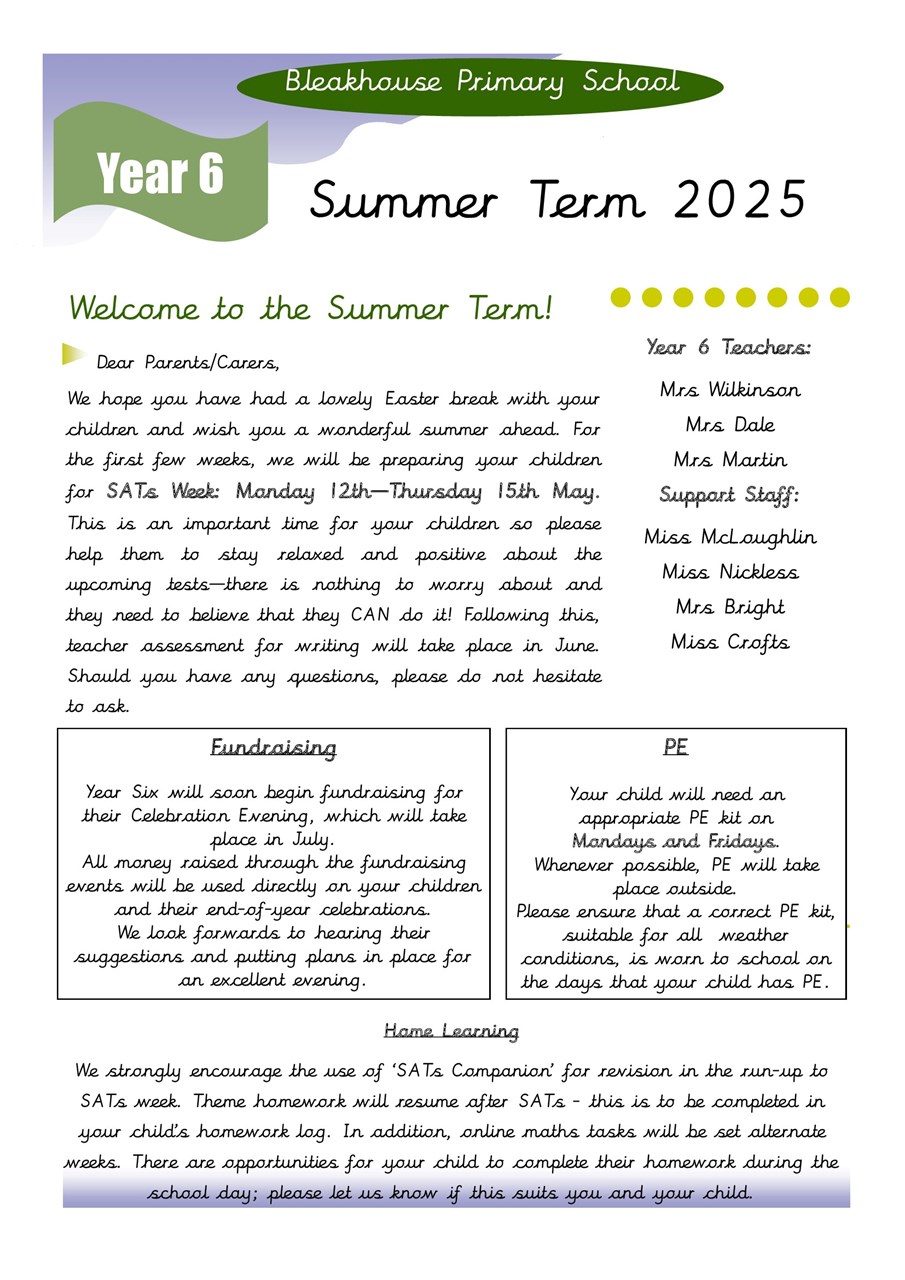 Bleakhouse Primary School

Year 6

Summer Term 2025

Welcome to the Summer Term!

Dear Parents/Carers,

We hope you have had a lovely Easter break with your children and wish you a wonderful summer ahead. For the first few weeks, we will be preparing your children for SATs Week: Monday 12th—Thursday 15th May. This is an important time for your children so please help them to stay relaxed and positive about the upcoming tests—there is nothing to worry about and they need to believe that they CAN do it! Following this, teacher assessment for writing will take place in June. Should you have any questions, please do not hesitate to ask.

Year 6 Teachers:

Mrs Wilkinson

Mrs Dale

Mrs Martin

Support Staff:

Miss McLoughlin

Miss Nickless

Mrs Bright

Miss Crofts

Fundraising

Year Six will soon begin fundraising for their Celebration Evening, which will take place in July.
All money raised through the fundraising events will be used directly on your children and their end-of-year celebrations.
We look forwards to hearing their suggestions and putting plans in place for an excellent evening.

PE

Your child will need an appropriate PE kit on Mondays and Fridays.
Whenever possible, PE will take place outside.
Please ensure that a correct PE kit, suitable for all weather conditions, is worn to school on the days that your child has PE.

Home Learning

We strongly encourage the use of 'SATs Companion' for revision in the run-up to SATs week. Theme homework will resume after SATs - this is to be completed in your child's homework log. In addition, online maths tasks will be set alternate weeks. There are opportunities for your child to complete their homework during the school day; please let us know if this suits you and your child.